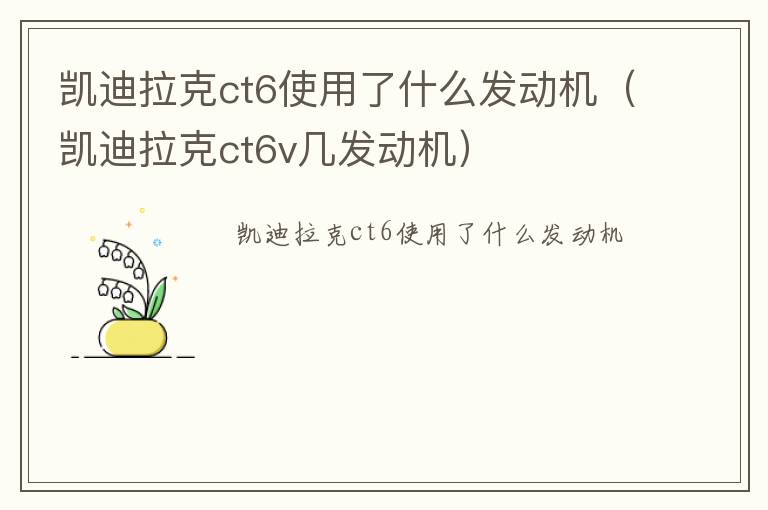 凯迪拉克ct6使用了什么发动机（凯迪拉克ct6v几发动机）

凯迪拉克ct6使用了什么发动机